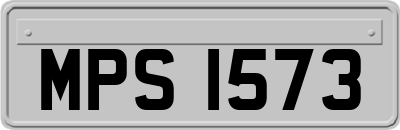 MPS 1573